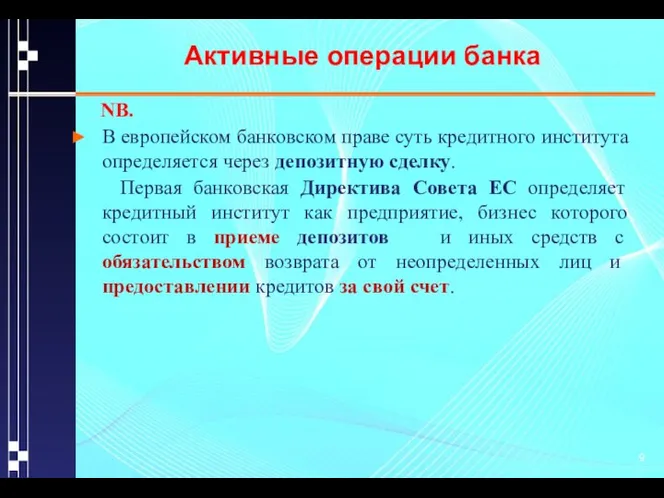 Активные операции банка

NB.

В европейском банковском праве суть кредитного института определяется через депозитную сделку.

Первая банковская Директива Совета ЕС определяет кредитный институт как предприятие, бизнес которого состоит в приеме депозитов и иных средств с обязательством возврата от неопределенных лиц и предоставлении кредитов за свой счет.

9